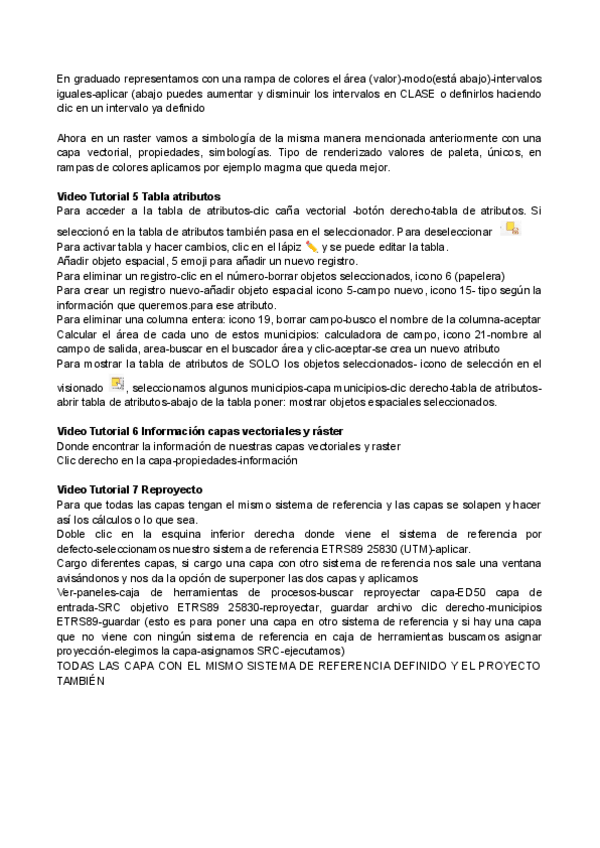 En graduado representamos con una rampa de colores el área (valor)-modo(está abajo)-intervalos iguales-aplicar (abajo puedes aumentar y disminuir los intervalos en CLASE o definirlos haciendo clic en un intervalo ya definido

Ahora en un raster vamos a simbología de la misma manera mencionada anteriormente con una capa vectorial, propiedades, simbologías. Tipo de renderizado valores de paleta, únicos, en rampas de colores aplicamos por ejemplo magma que queda mejor.

Video Tutorial 5 Tabla atributos
Para acceder a la tabla de atributos-clic caña vectorial -botón derecho-tabla de atributos. Si seleccionó en la tabla de atributos también pasa en el seleccionador. Para deseleccionar
Para activar tabla y hacer cambios, clic en el lápiz , y se puede editar la tabla.
Añadir objeto espacial, 5 emoji para añadir un nuevo registro.
Para eliminar un registro-clic en el número-borrar objetos seleccionados, icono 6 (papelera)
Para crear un registro nuevo-añadir objeto espacial icono 5-campo nuevo, icono 15- tipo según la información que queremos.para ese atributo.
Para eliminar una columna entera: icono 19, borrar campo-busco el nombre de la columna-aceptar
Calcular el área de cada uno de estos municipios: calculadora de campo, icono 21-nombre al campo de salida, area-buscar en el buscador área y clic-aceptar-se crea un nuevo atributo
Para mostrar la tabla de atributos de SOLO los objetos seleccionados- icono de selección en el visionado , seleccionamos algunos municipios-capa municipios-clic derecho-tabla de atributos-abrir tabla de atributos-abajo de la tabla poner: mostrar objetos espaciales seleccionados.

Video Tutorial 6 Información capas vectoriales y ráster
Donde encontrar la información de nuestras capas vectoriales y raster
Clic derecho en la capa-propiedades-información

Video Tutorial 7 Reproyecto
Para que todas las capas tengan el mismo sistema de referencia y las capas se solapen y hacer así los cálculos o lo que sea.
Doble clic en la esquina inferior derecha donde viene el sistema de referencia por defecto-seleccionamos nuestro sistema de referencia ETRS89 25830 (UTM)-aplicar.
Cargo diferentes capas, si cargo una capa con otro sistema de referencia nos sale una ventana avisándonos y nos da la opción de superponer las dos capas y aplicamos
Ver-paneles-caja de herramientas de procesos-buscar reproyectar capa-ED50 capa de entrada-SRC objetivo ETRS89 25830-reproyectar, guardar archivo clic derecho-municipios ETRS89-guardar (esto es para poner una capa en otro sistema de referencia y si hay una capa que no viene con ningún sistema de referencia en caja de herramientas buscamos asignar proyección-elegimos la capa-asignamos SRC-ejecutamos)
TODAS LAS CAPA CON EL MISMO SISTEMA DE REFERENCIA DEFINIDO Y EL PROYECTO TAMBIÉN